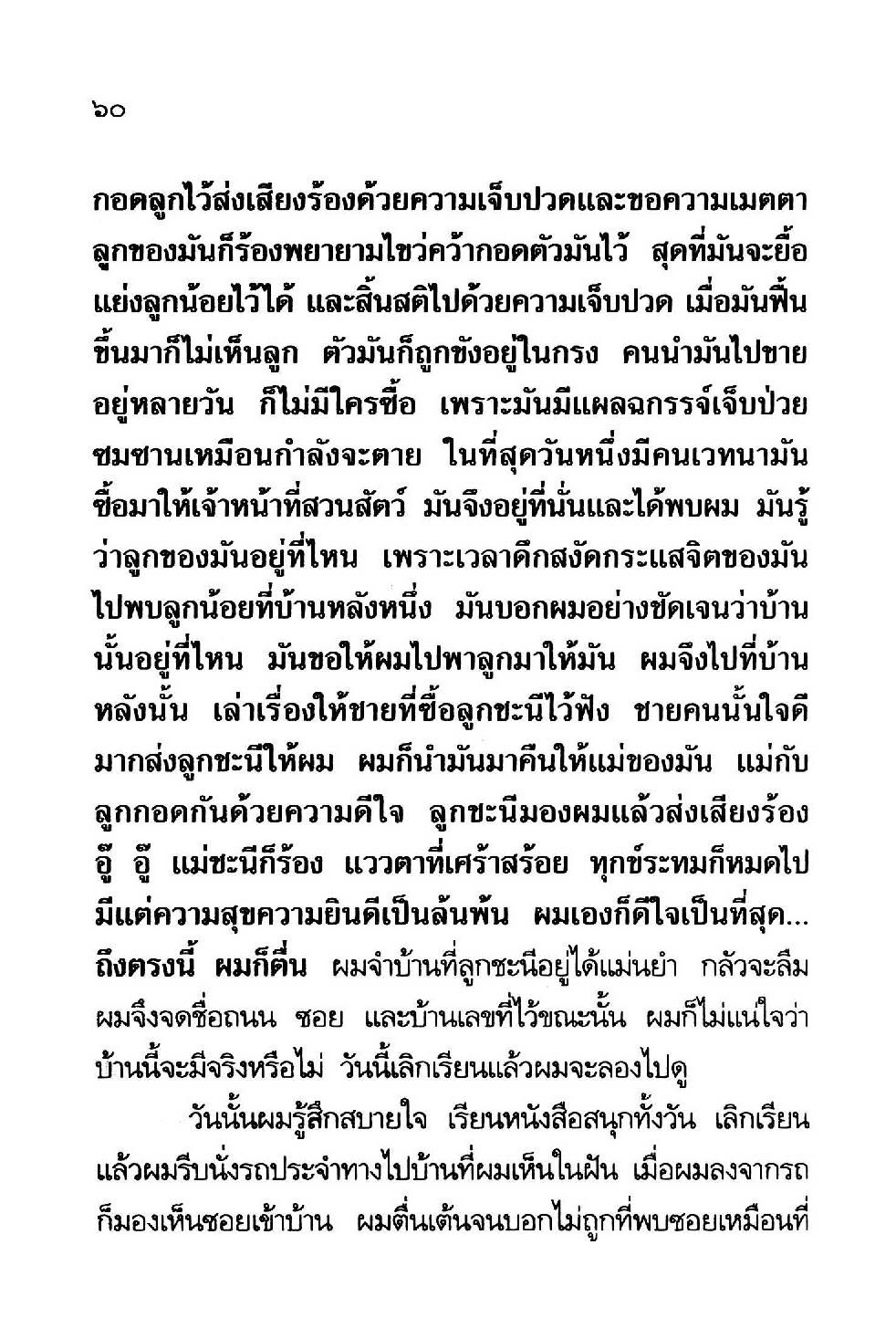 ๖๐

กอดลูกไว้ส่งเสียงร้องด้วยความเจ็บปวดและขอความเมตตา ลูกของมันก็ร้องพยายามไขว่คว้ากอดตัวมันไว้ สุดที่มันจะยื้อแย่งลูกน้อยไว้ได้ และสิ้นสติไปด้วยความเจ็บปวด เมื่อมันฟื้นขึ้นมาก็ไม่เห็นลูก ตัวมันก็ถูกขังอยู่ในกรง คนนำมันไปขายอยู่หลายวัน ก็ไม่มีใครซื้อ เพราะมันมีแผลฉกรรจ์เจ็บป่วยซมซานเหมือนกำลังจะตาย ในที่สุดวันหนึ่งมีคนเวทนามันซื้อมาให้เจ้าหน้าที่สวนสัตว์ มันจึงอยู่ที่นั่นและได้พบผม มันรู้ว่าลูกของมันอยู่ที่ไหน เพราะเวลาดึกสงัดกระแสจิตของมันไปพบลูกน้อยที่บ้านหลังหนึ่ง มันบอกผมอย่างชัดเจนว่าบ้านนั้นอยู่ที่ไหน มันขอให้ผมไปพาลูกมาให้มัน ผมจึงไปที่บ้านหลังนั้น เล่าเรื่องให้ชายที่ซื้อลูกชะนีไว้ฟัง ชายคนนั้นใจดีมากส่งลูกชะนีให้ผม ผมก็นำมันมาคืนให้แม่ของมัน แม่กับลูกกอดกันด้วยความดีใจ ลูกชะนีมองผมแล้วส่งเสียงร้อง อู๊ อู๊ แม่ชะนีก็ร้อง แววตาที่เศร้าสร้อย ทุกข์ระทมก็หมดไป มีแต่ความสุขความยินดีเป็นล้นพ้น ผมเองก็ดีใจเป็นที่สุด... ถึงตรงนี้ ผมก็ตื่น ผมจำบ้านที่ลูกชะนีอยู่ได้แม่นยำ กลัวจะลืม ผมจึงจดชื่อถนน ซอย และบ้านเลขที่ไว้ขณะนั้น ผมก็ไม่แน่ใจว่าบ้านนี้จะมีจริงหรือไม่ วันนี้เลิกเรียนแล้วผมจะลองไปดู

วันนั้นผมรู้สึกสบายใจ เรียนหนังสือสนุกทั้งวัน เลิกเรียนแล้วผมรีบนั่งรถประจำทางไปบ้านที่ผมเห็นในฝัน เมื่อผมลงจากรถก็มองเห็นซอยเข้าบ้าน ผมตื่นเต้นจนบอกไม่ถูกที่พบซอยเหมือนที่